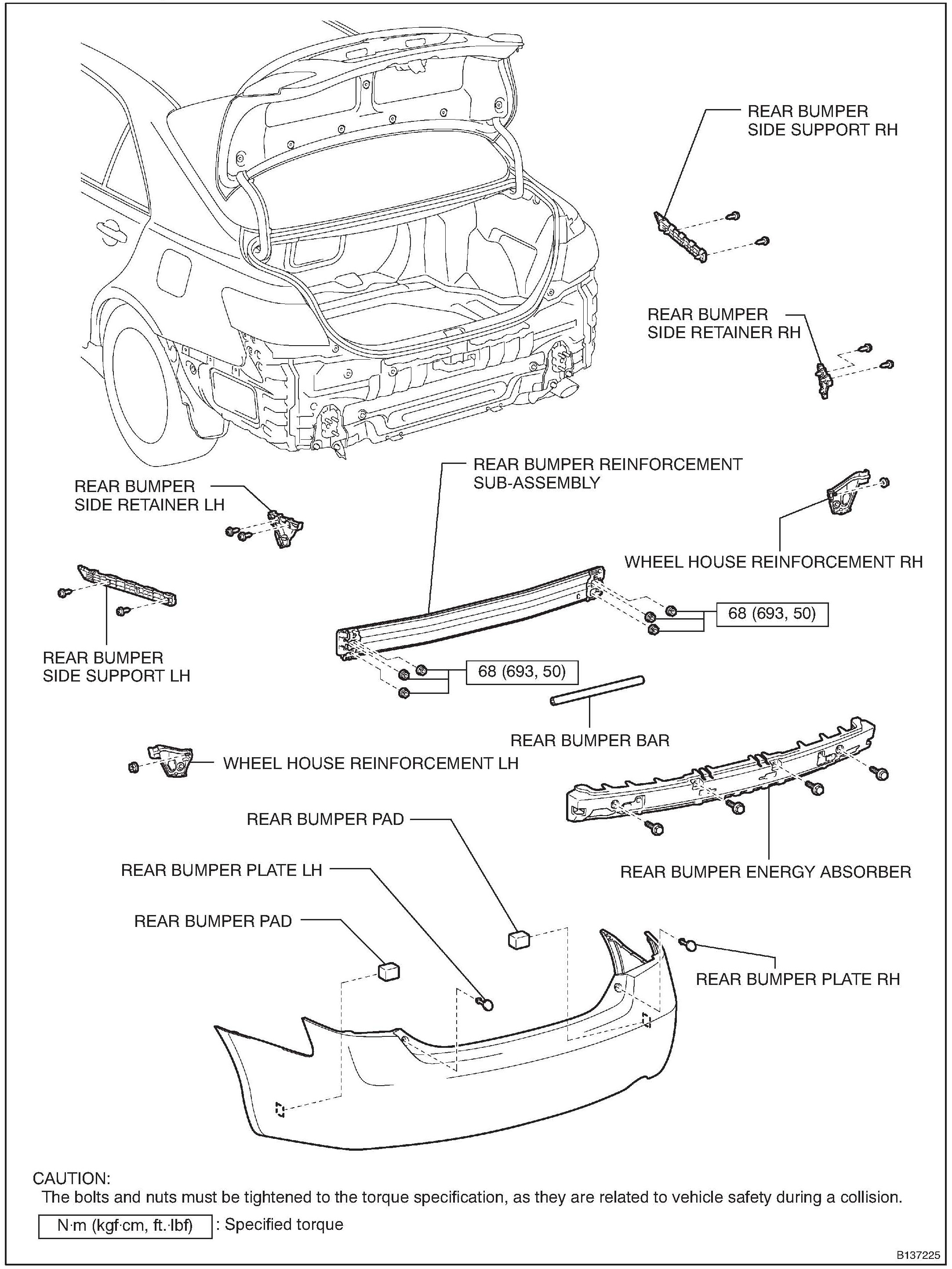 REAR BUMPER SIDE SUPPORT RH

REAR BUMPER SIDE RETAINER RH

REAR BUMPER REINFORCEMENT SUB-ASSEMBLY

REAR BUMPER SIDE RETAINER LH

WHEEL HOUSE REINFORCEMENT RH

68 (693, 50)

REAR BUMPER SIDE SUPPORT LH

68 (693, 50)

REAR BUMPER BAR

WHEEL HOUSE REINFORCEMENT LH

REAR BUMPER PAD

REAR BUMPER PLATE LH

REAR BUMPER ENERGY ABSORBER

REAR BUMPER PAD

REAR BUMPER PLATE RH

CAUTION:
The bolts and nuts must be tightened to the torque specification, as they are related to vehicle safety during a collision.

N·m (kgf·cm, ft.·lbf) : Specified torque

B137225